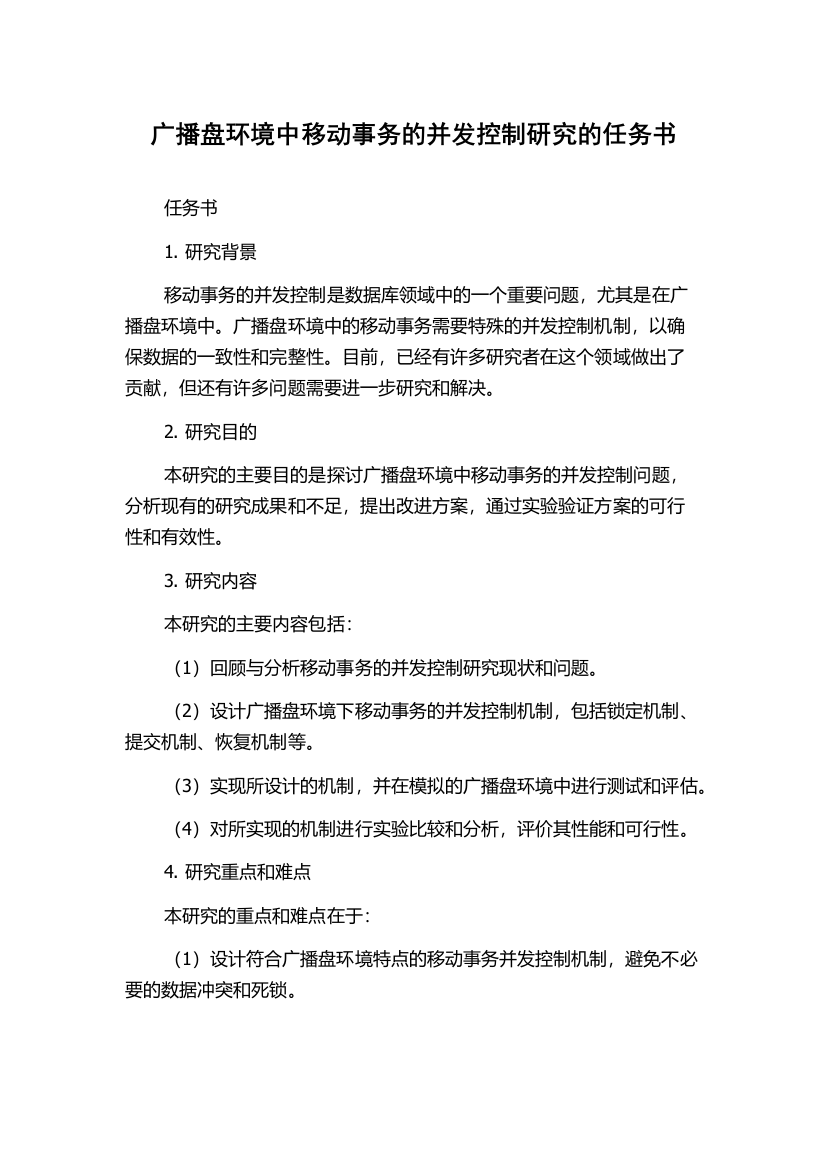 广播盘环境中移动事务的并发控制研究的任务书

任务书

1. 研究背景

移动事务的并发控制是数据库领域中的一个重要问题，尤其是在广播盘环境中。广播盘环境中的移动事务需要特殊的并发控制机制，以确保数据的一致性和完整性。目前，已经有许多研究者在这个领域做出了贡献，但还有许多问题需要进一步研究和解决。

2. 研究目的

本研究的主要目的是探讨广播盘环境中移动事务的并发控制问题，分析现有的研究成果和不足，提出改进方案，通过实验验证方案的可行性和有效性。

3. 研究内容

本研究的主要内容包括：

（1）回顾与分析移动事务的并发控制研究现状和问题。

（2）设计广播盘环境下移动事务的并发控制机制，包括锁定机制、提交机制、恢复机制等。

（3）实现所设计的机制，并在模拟的广播盘环境中进行测试和评估。

（4）对所实现的机制进行实验比较和分析，评价其性能和可行性。

4. 研究重点和难点

本研究的重点和难点在于：

（1）设计符合广播盘环境特点的移动事务并发控制机制，避免不必要的数据冲突和死锁。